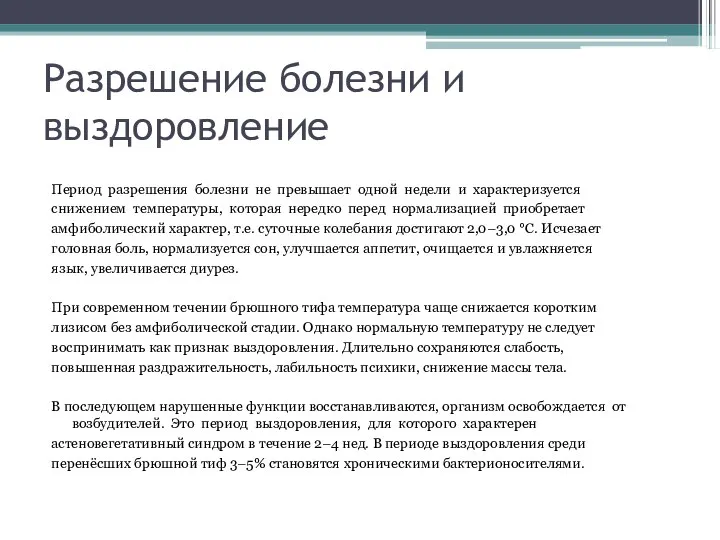 Разрешение болезни и выздоровление

Период разрешения болезни не превышает одной недели и характеризуется снижением температуры, которая нередко перед нормализацией приобретает амфиболический характер, т.е. суточные колебания достигают 2,0–3,0 °С. Исчезает головная боль, нормализуется сон, улучшается аппетит, очищается и увлажняется язык, увеличивается диурез.

При современном течении брюшного тифа температура чаще снижается коротким лизисом без амфиболической стадии. Однако нормальную температуру не следует воспринимать как признак выздоровления. Длительно сохраняются слабость, повышенная раздражительность, лабильность психики, снижение массы тела.

В последующем нарушенные функции восстанавливаются, организм освобождается от возбудителей. Это период выздоровления, для которого характерен астеновегетативный синдром в течение 2–4 нед. В периоде выздоровления среди перенёсших брюшной тиф 3–5% становятся хроническими бактерионосителями.